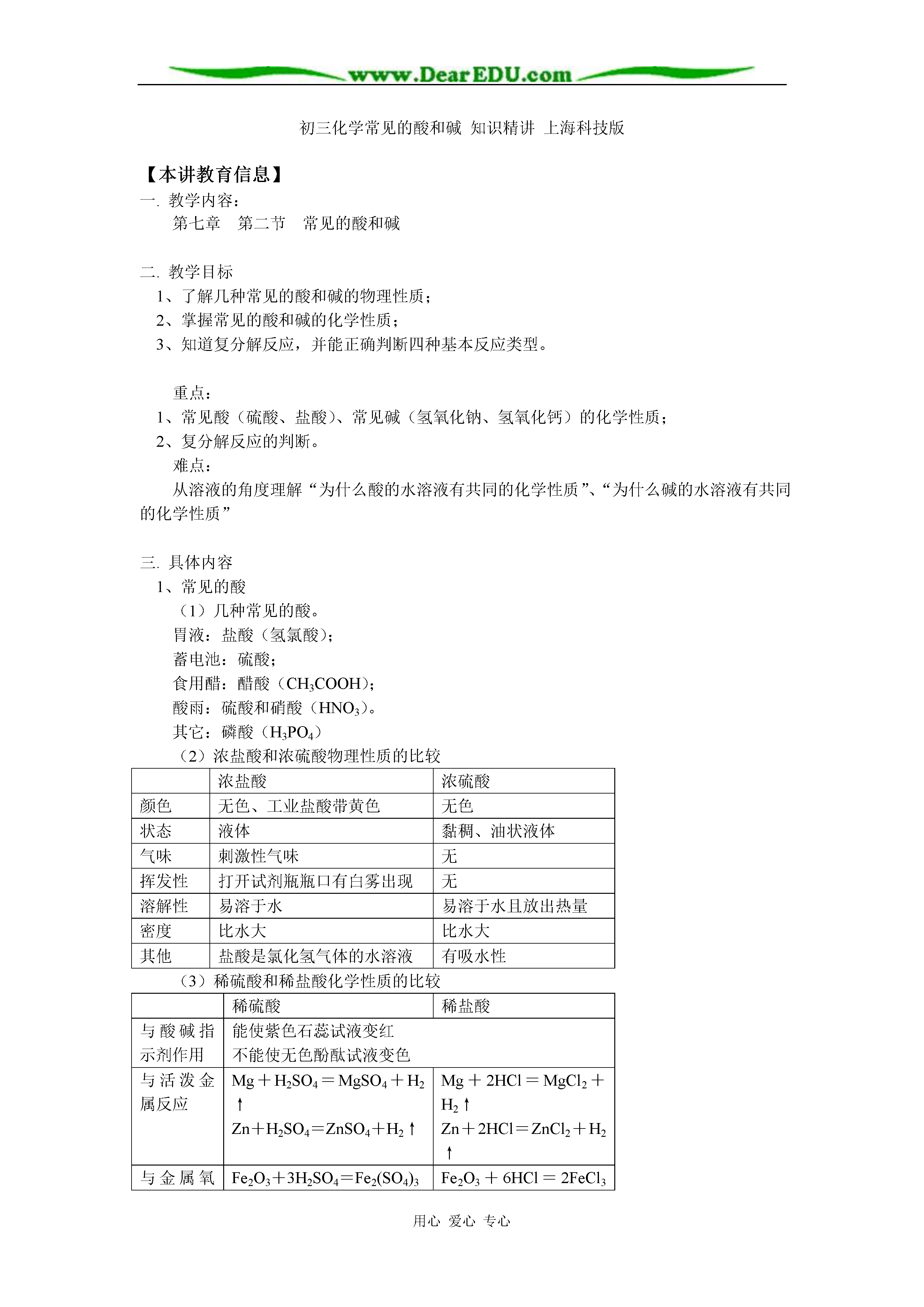 www.DearEDU.com

初三化学常见的酸和碱 知识精讲 上海科技版

【本讲教育信息】

一. 教学内容：

第七章 第二节 常见的酸和碱

二. 教学目标

1、了解几种常见的酸和碱的物理性质；

2、掌握常见的酸和碱的化学性质；

3、知道复分解反应，并能正确判断四种基本反应类型。

重点：

1、常见酸（硫酸、盐酸）、常见碱（氢氧化钠、氢氧化钙）的化学性质；

2、复分解反应的判断。

难点：

从溶液的角度理解“为什么酸的水溶液有共同的化学性质”、“为什么碱的水溶液有共同的化学性质”

三. 具体内容

1、常见的酸

（1）几种常见的酸。

胃液：盐酸（氢氯酸）；

蓄电池：硫酸；

食用醋：醋酸（$CH_3COOH$）；

酸雨：硫酸和硝酸（$HNO_3$）。

其它：磷酸（$H_3PO_4$）

（2）浓盐酸和浓硫酸物理性质的比较

| | 浓盐酸 | 浓硫酸 |
|---|---|---|
| 颜色 | 无色、工业盐酸带黄色 | 无色 |
| 状态 | 液体 | 黏稠、油状液体 |
| 气味 | 刺激性气味 | 无 |
| 挥发性 | 打开试剂瓶瓶口有白雾出现 | 无 |
| 溶解性 | 易溶于水 | 易溶于水且放出热量 |
| 密度 | 比水大 | 比水大 |
| 其他 | 盐酸是氯化氢气体的水溶液 | 有吸水性 |

（3）稀硫酸和稀盐酸化学性质的比较

| | 稀硫酸 | 稀盐酸 |
|---|---|---|
| 与酸碱指示剂作用 | 能使紫色石蕊试液变红 不能使无色酚酞试液变色 | |
| 与活泼金属反应 | $Mg+H_2SO_4=MgSO_4+H_2\uparrow$ $Zn+H_2SO_4=ZnSO_4+H_2\uparrow$ | $Mg+2HCl=MgCl_2+H_2\uparrow$ $Zn+2HCl=ZnCl_2+H_2\uparrow$ |
| 与金属氧 | $Fe_2O_3+3H_2SO_4=Fe_2(SO_4)_3$ | $Fe_2O_3+6HCl=2FeCl_3$ |

用心 爱心 专心